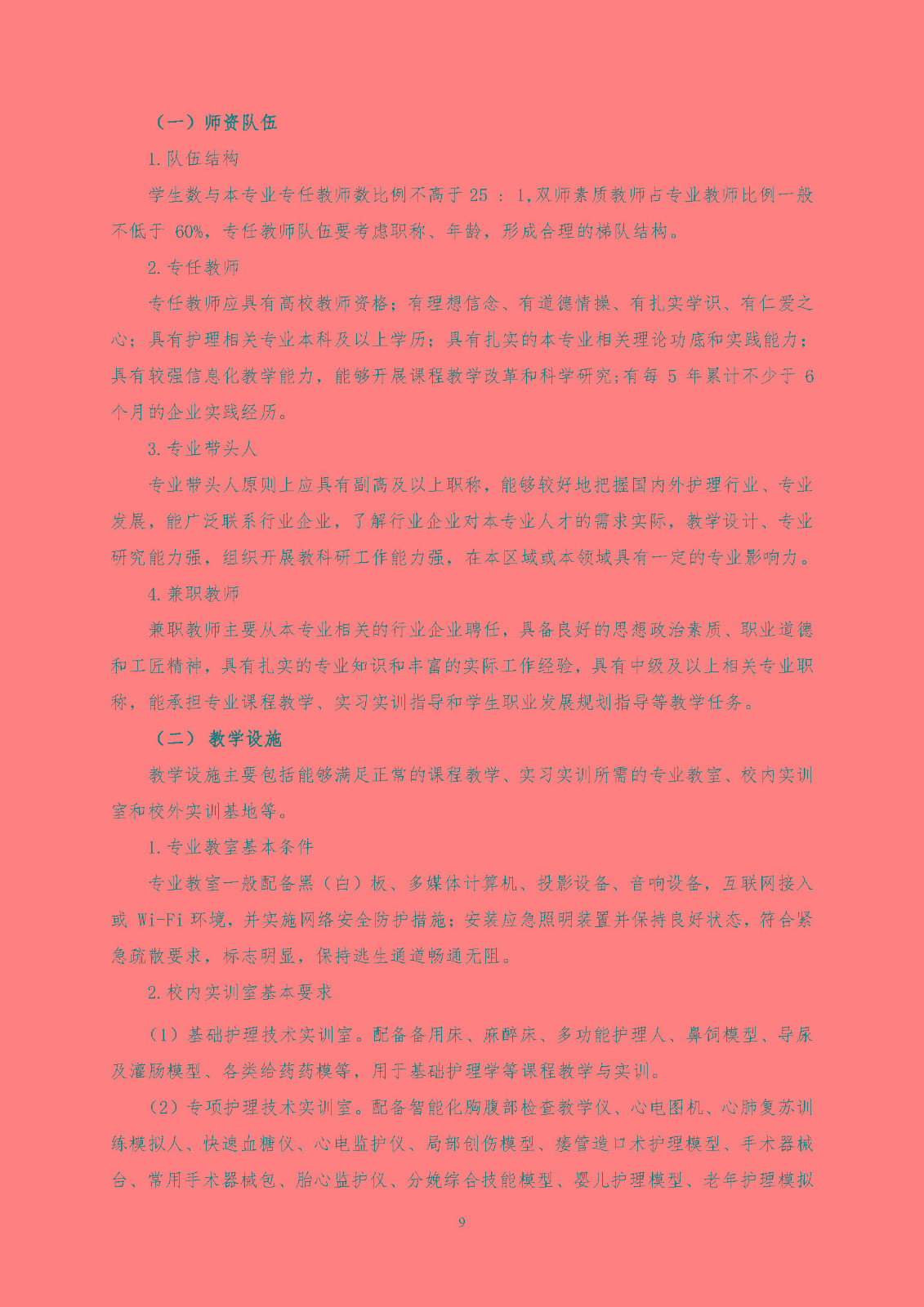 （一）师资队伍

1.队伍结构

学生数与本专业专任教师数比例不高于 25 ： 1,双师素质教师占专业教师比例一般不低于 60%，专任教师队伍要考虑职称、年龄，形成合理的梯队结构。

2.专任教师

专任教师应具有高校教师资格；有理想信念、有道德情操、有扎实学识、有仁爱之心；具有护理相关专业本科及以上学历；具有扎实的本专业相关理论功底和实践能力；具有较强信息化教学能力，能够开展课程教学改革和科学研究;有每 5 年累计不少于 6 个月的企业实践经历。

3.专业带头人

专业带头人原则上应具有副高及以上职称，能够较好地把握国内外护理行业、专业发展，能广泛联系行业企业，了解行业企业对本专业人才的需求实际，教学设计、专业研究能力强，组织开展教科研工作能力强，在本区域或本领域具有一定的专业影响力。

4.兼职教师

兼职教师主要从本专业相关的行业企业聘任，具备良好的思想政治素质、职业道德和工匠精神，具有扎实的专业知识和丰富的实际工作经验，具有中级及以上相关专业职称，能承担专业课程教学、实习实训指导和学生职业发展规划指导等教学任务。

（二） 教学设施

教学设施主要包括能够满足正常的课程教学、实习实训所需的专业教室、校内实训室和校外实训基地等。

1.专业教室基本条件

专业教室一般配备黑（白）板、多媒体计算机、投影设备、音响设备，互联网接入或 Wi-Fi 环境，并实施网络安全防护措施；安装应急照明装置并保持良好状态，符合紧急疏散要求，标志明显，保持逃生通道畅通无阻。

2.校内实训室基本要求

（1）基础护理技术实训室。配备备用床、麻醉床、多功能护理人、鼻饲模型、导尿及灌肠模型、各类给药药模等，用于基础护理学等课程教学与实训。

（2）专项护理技术实训室。配备智能化胸腹部检查教学仪、心电图机、心肺复苏训练模拟人、快速血糖仪、心电监护仪、局部创伤模型、瘘管造口术护理模型、手术器械台、常用手术器械包、胎心监护仪、分娩综合技能模型、婴儿护理模型、老年护理模拟

9